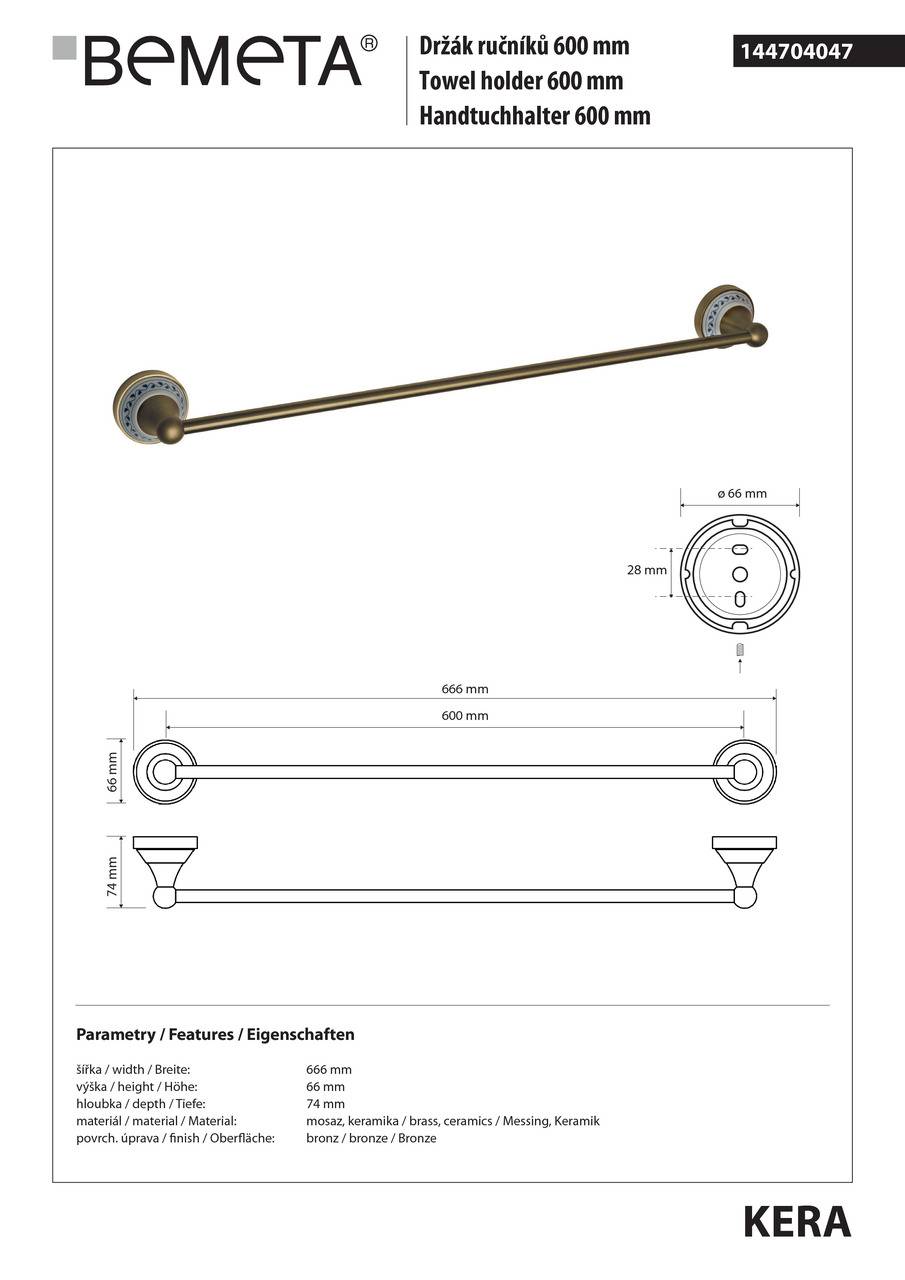 BEMETA®

Držák ručníků 600 mm
Towel holder 600 mm
Handtuchhalter 600 mm

144704047

ø 66 mm

28 mm

666 mm

600 mm

66 mm

74 mm

Parametry / Features / Eigenschaften

| | |
|---|---|
| šířka / width / Breite: | 666 mm |
| výška / height / Höhe: | 66 mm |
| hloubka / depth / Tiefe: | 74 mm |
| materiál / material / Material: | mosaz, keramika / brass, ceramics / Messing, Keramik |
| povrch. úprava / finish / Oberfläche: | bronz / bronze / Bronze |

KERA